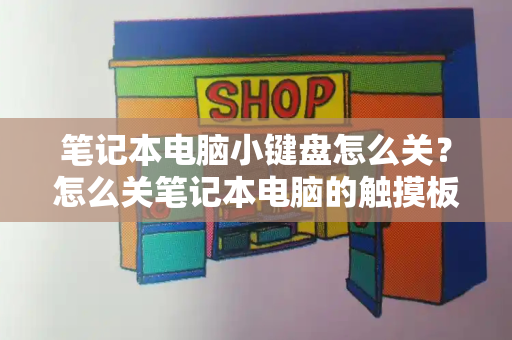 SHOP

笔记本电脑小键盘怎么关？
怎么关笔记本电脑的触摸板